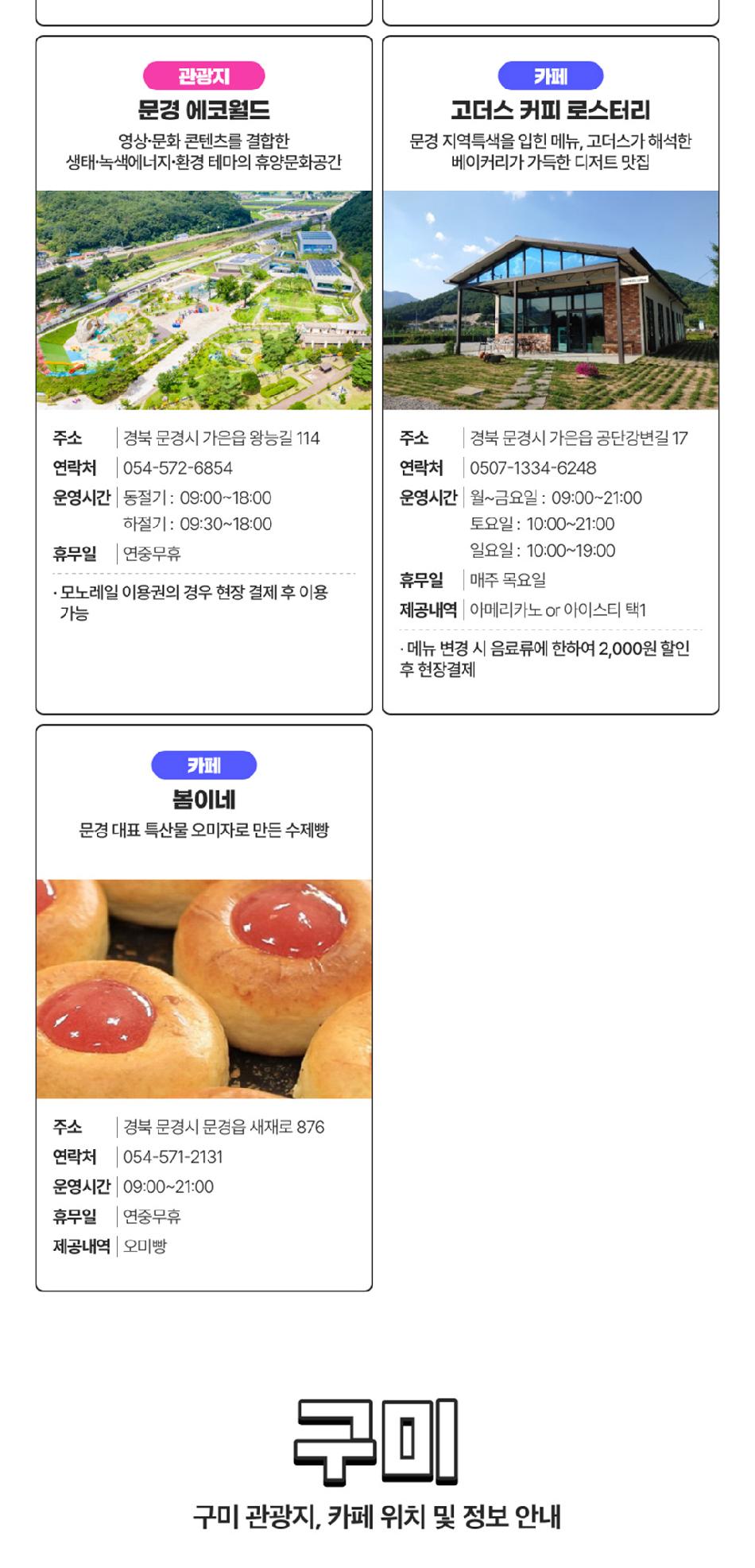 관광지
문경 에코월드
영상·문화 콘텐츠를 결합한 생태·녹색에너지·환경 테마의 휴양문화공간

주소 | 경북 문경시 가은읍 왕능길 114
연락처 | 054-572-6854
운영시간 | 동절기 : 09:00~18:00
하절기 : 09:30~18:00
휴무일 | 연중무휴

· 모노레일 이용권의 경우 현장 결제 후 이용 가능

카페
고더스 커피 로스터리
문경 지역특색을 입힌 메뉴, 고더스가 해석한 베이커리가 가득한 디저트 맛집

주소 | 경북 문경시 가은읍 공단강변길 17
연락처 | 0507-1334-6248
운영시간 | 월~금요일 : 09:00~21:00
토요일 : 10:00~21:00
일요일 : 10:00~19:00
휴무일 | 매주 목요일
제공내역 | 아메리카노 or 아이스티 택1

· 메뉴 변경 시 음료류에 한하여 2,000원 할인 후 현장결제

카페
봄이네
문경 대표 특산물 오미자로 만든 수제빵

주소 | 경북 문경시 문경읍 새재로 876
연락처 | 054-571-2131
운영시간 | 09:00~21:00
휴무일 | 연중무휴
제공내역 | 오미빵

구미
구미 관광지, 카페 위치 및 정보 안내